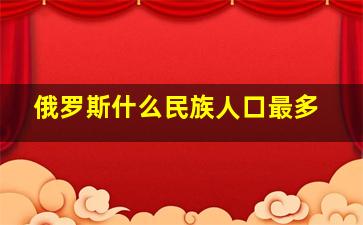 俄罗斯什么民族人口最多